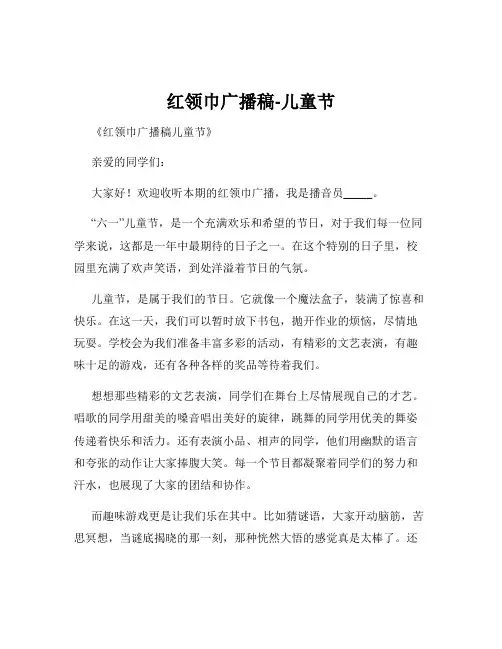 红领巾广播稿-儿童节

《红领巾广播稿儿童节》

亲爱的同学们：

大家好！欢迎收听本期的红领巾广播，我是播音员_____。

“六一”儿童节，是一个充满欢乐和希望的节日，对于我们每一位同学来说，这都是一年中最期待的日子之一。在这个特别的日子里，校园里充满了欢声笑语，到处洋溢着节日的气氛。

儿童节，是属于我们的节日。它就像一个魔法盒子，装满了惊喜和快乐。在这一天，我们可以暂时放下书包，抛开作业的烦恼，尽情地玩耍。学校会为我们准备丰富多彩的活动，有精彩的文艺表演，有趣味十足的游戏，还有各种各样的奖品等待着我们。

想想那些精彩的文艺表演，同学们在舞台上尽情展现自己的才艺。唱歌的同学用甜美的嗓音唱出美好的旋律，跳舞的同学用优美的舞姿传递着快乐和活力。还有表演小品、相声的同学，他们用幽默的语言和夸张的动作让大家捧腹大笑。每一个节目都凝聚着同学们的努力和汗水，也展现了大家的团结和协作。

而趣味游戏更是让我们乐在其中。比如猜谜语，大家开动脑筋，苦思冥想，当谜底揭晓的那一刻，那种恍然大悟的感觉真是太棒了。还